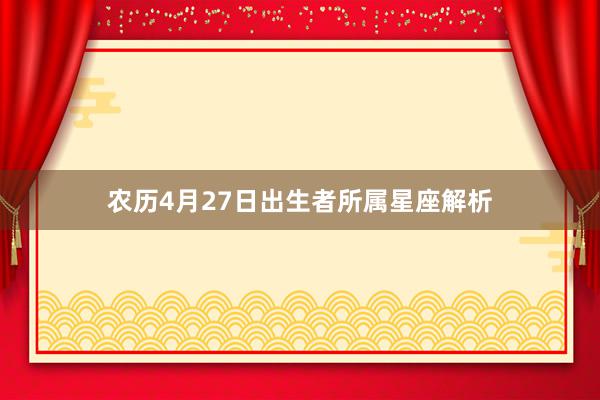 农历4月27日出生者所属星座解析